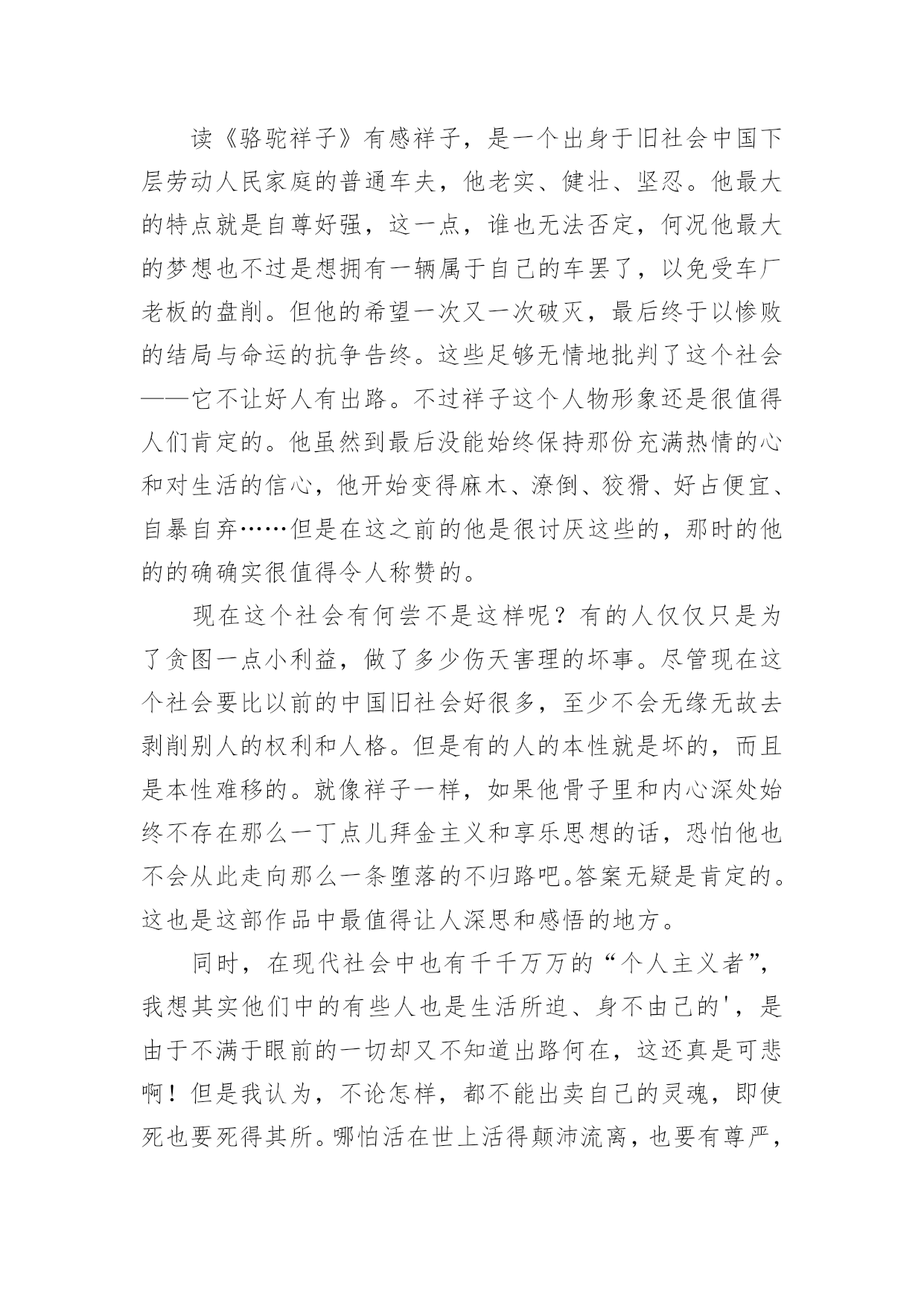 读《骆驼祥子》有感祥子，是一个出身于旧社会中国下层劳动人民家庭的普通车夫，他老实、健壮、坚忍。他最大的特点就是自尊好强，这一点，谁也无法否定，何况他最大的梦想也不过是想拥有一辆属于自己的车罢了，以免受车厂老板的盘削。但他的希望一次又一次破灭，最后终于以惨败的结局与命运的抗争告终。这些足够无情地批判了这个社会——它不让好人有出路。不过祥子这个人物形象还是很值得人们肯定的。他虽然到最后没能始终保持那份充满热情的心和对生活的信心，他开始变得麻木、潦倒、狡猾、好占便宜、自暴自弃……但是在这之前的他是很讨厌这些的，那时的他的的确确实很值得令人称赞的。

现在这个社会有何尝不是这样呢？有的人仅仅只是为了贪图一点小利益，做了多少伤天害理的坏事。尽管现在这个社会要比以前的中国旧社会好很多，至少不会无缘无故去剥削别人的权利和人格。但是有的人的本性就是坏的，而且是本性难移的。就像祥子一样，如果他骨子里和内心深处始终不存在那么一丁点儿拜金主义和享乐思想的话，恐怕他也不会从此走向那么一条堕落的不归路吧。答案无疑是肯定的。这也是这部作品中最值得让人深思和感悟的地方。

同时，在现代社会中也有千千万万的“个人主义者”，我想其实他们中的有些人也是生活所迫、身不由己的'，是由于不满于眼前的一切却又不知道出路何在，这还真是可悲啊！但是我认为，不论怎样，都不能出卖自己的灵魂，即使死也要死得其所。哪怕活在世上活得颠沛流离，也要有尊严，